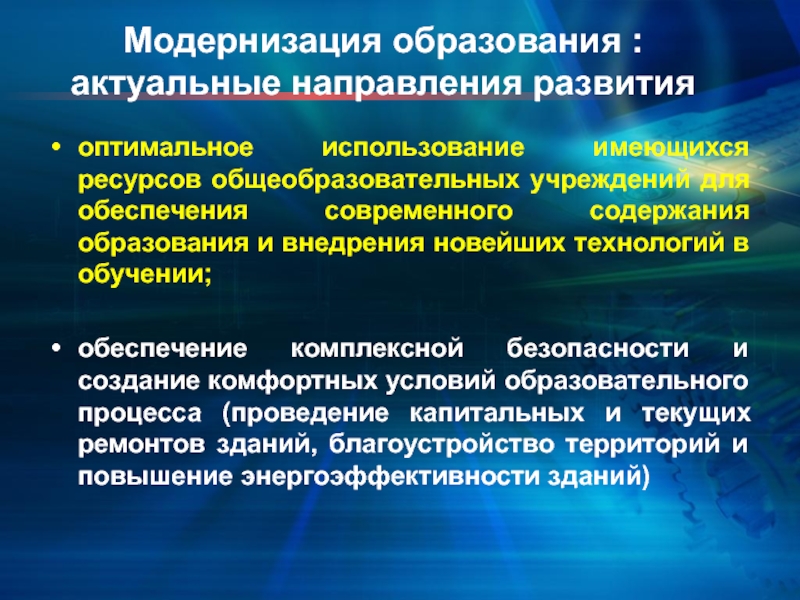 Модернизация образования : актуальные направления развития

• оптимальное использование имеющихся ресурсов общеобразовательных учреждений для обеспечения современного содержания образования и внедрения новейших технологий в обучении;

• обеспечение комплексной безопасности и создание комфортных условий образовательного процесса (проведение капитальных и текущих ремонтов зданий, благоустройство территорий и повышение энергоэффективности зданий)